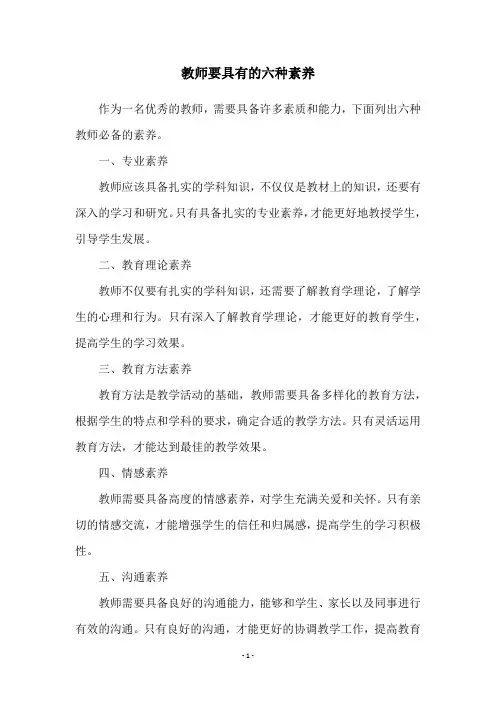 教师要具有的六种素养

作为一名优秀的教师，需要具备许多素质和能力，下面列出六种教师必备的素养。

一、专业素养

教师应该具备扎实的学科知识，不仅仅是教材上的知识，还要有深入的学习和研究。只有具备扎实的专业素养，才能更好地教授学生，引导学生发展。

二、教育理论素养

教师不仅要有扎实的学科知识，还需要了解教育学理论，了解学生的心理和行为。只有深入了解教育学理论，才能更好的教育学生，提高学生的学习效果。

三、教育方法素养

教育方法是教学活动的基础，教师需要具备多样化的教育方法，根据学生的特点和学科的要求，确定合适的教学方法。只有灵活运用教育方法，才能达到最佳的教学效果。

四、情感素养

教师需要具备高度的情感素养，对学生充满关爱和关怀。只有亲切的情感交流，才能增强学生的信任和归属感，提高学生的学习积极性。

五、沟通素养

教师需要具备良好的沟通能力，能够和学生、家长以及同事进行有效的沟通。只有良好的沟通，才能更好的协调教学工作，提高教育

- 1 -